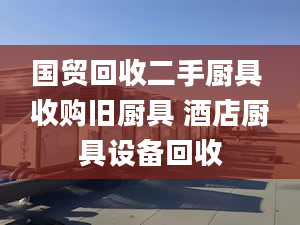 国贸回收二手厨具 收购旧厨具 酒店厨具设备回收